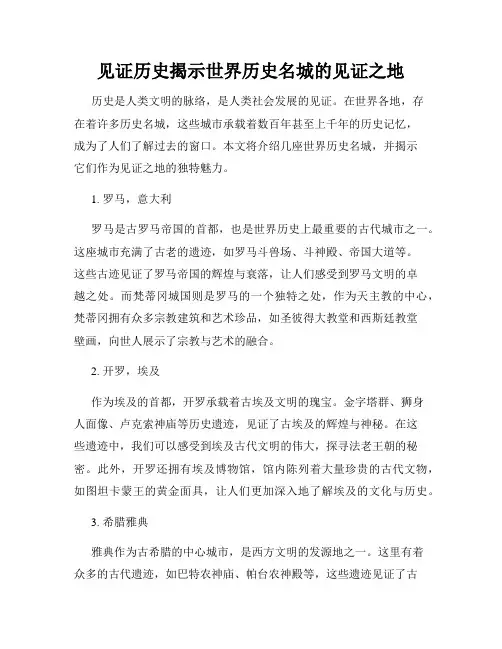 见证历史揭示世界历史名城的见证之地

历史是人类文明的脉络，是人类社会发展的见证。在世界各地，存在着许多历史名城，这些城市承载着数百年甚至上千年的历史记忆，成为了人们了解过去的窗口。本文将介绍几座世界历史名城，并揭示它们作为见证之地的独特魅力。

1. 罗马，意大利

罗马是古罗马帝国的首都，也是世界历史上最重要的古代城市之一。这座城市充满了古老的遗迹，如罗马斗兽场、斗神殿、帝国大道等。这些古迹见证了罗马帝国的辉煌与衰落，让人们感受到罗马文明的卓越之处。而梵蒂冈城国则是罗马的一个独特之处，作为天主教的中心，梵蒂冈拥有众多宗教建筑和艺术珍品，如圣彼得大教堂和西斯廷教堂壁画，向世人展示了宗教与艺术的融合。

2. 开罗，埃及

作为埃及的首都，开罗承载着古埃及文明的瑰宝。金字塔群、狮身人面像、卢克索神庙等历史遗迹，见证了古埃及的辉煌与神秘。在这些遗迹中，我们可以感受到埃及古代文明的伟大，探寻法老王朝的秘密。此外，开罗还拥有埃及博物馆，馆内陈列着大量珍贵的古代文物，如图坦卡蒙王的黄金面具，让人们更加深入地了解埃及的文化与历史。

3. 希腊雅典

雅典作为古希腊的中心城市，是西方文明的发源地之一。这里有着众多的古代遗迹，如巴特农神庙、帕台农神殿等，这些遗迹见证了古